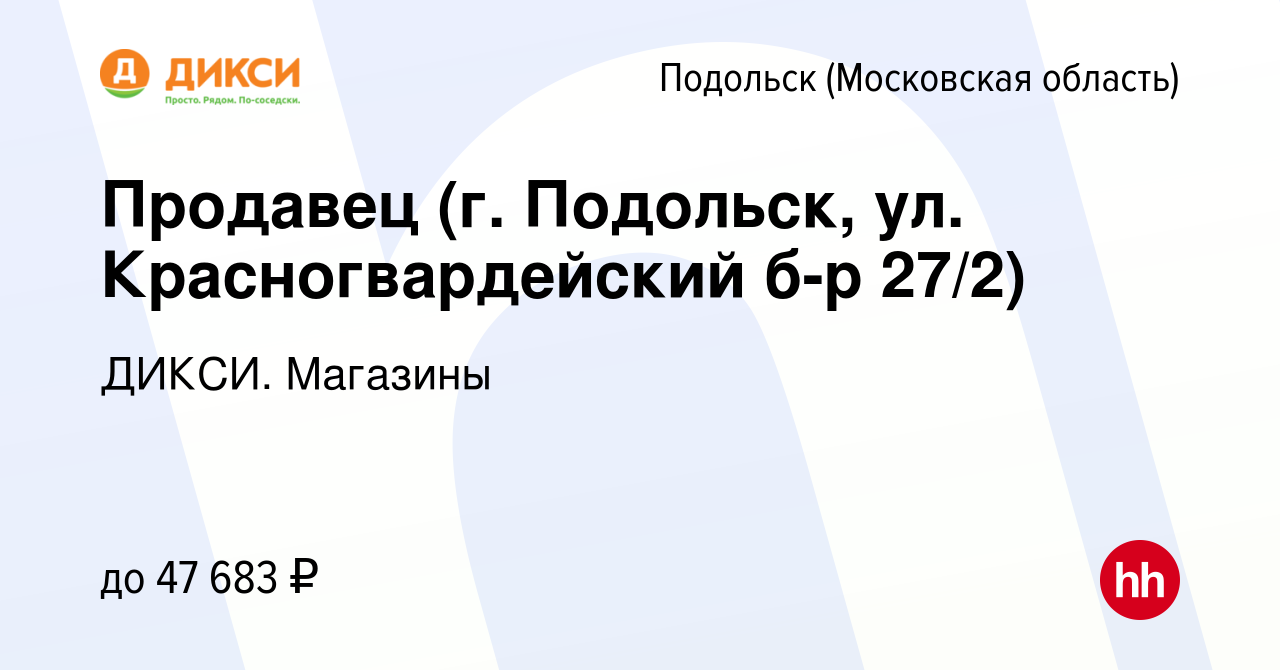 Д ДИКСИ
Просто. Рядом. По-соседски.

Подольск (Московская область)

Продавец (г. Подольск, ул. Красногвардейский б-р 27/2)

ДИКСИ. Магазины

до 47 683 ₽

hh